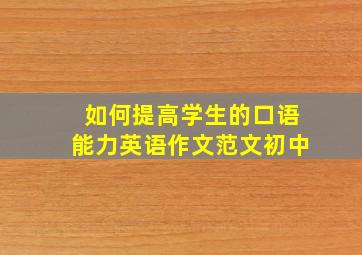 如何提高学生的口语能力英语作文范文初中